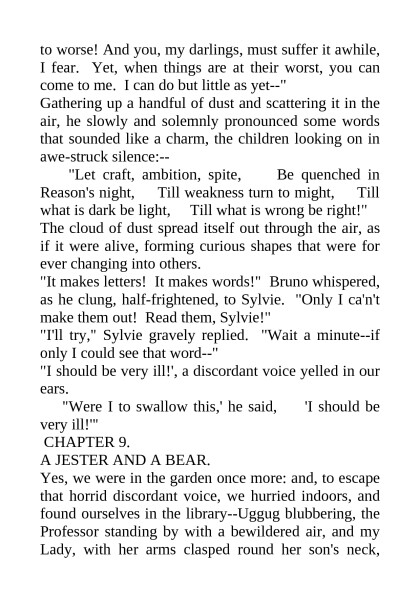 to worse! And you, my darlings, must suffer it awhile, I fear. Yet, when things are at their worst, you can come to me. I can do but little as yet--"
Gathering up a handful of dust and scattering it in the air, he slowly and solemnly pronounced some words that sounded like a charm, the children looking on in awe-struck silence:--
"Let craft, ambition, spite, Be quenched in Reason's night, Till weakness turn to might, Till what is dark be light, Till what is wrong be right!"
The cloud of dust spread itself out through the air, as if it were alive, forming curious shapes that were for ever changing into others.
"It makes letters! It makes words!" Bruno whispered, as he clung, half-frightened, to Sylvie. "Only I ca'n't make them out! Read them, Sylvie!"
"I'll try," Sylvie gravely replied. "Wait a minute--if only I could see that word--"
"I should be very ill!', a discordant voice yelled in our ears.
"Were I to swallow this,' he said, 'I should be very ill!'"
CHAPTER 9.
A JESTER AND A BEAR.
Yes, we were in the garden once more: and, to escape that horrid discordant voice, we hurried indoors, and found ourselves in the library--Uggug blubbering, the Professor standing by with a bewildered air, and my Lady, with her arms clasped round her son's neck,